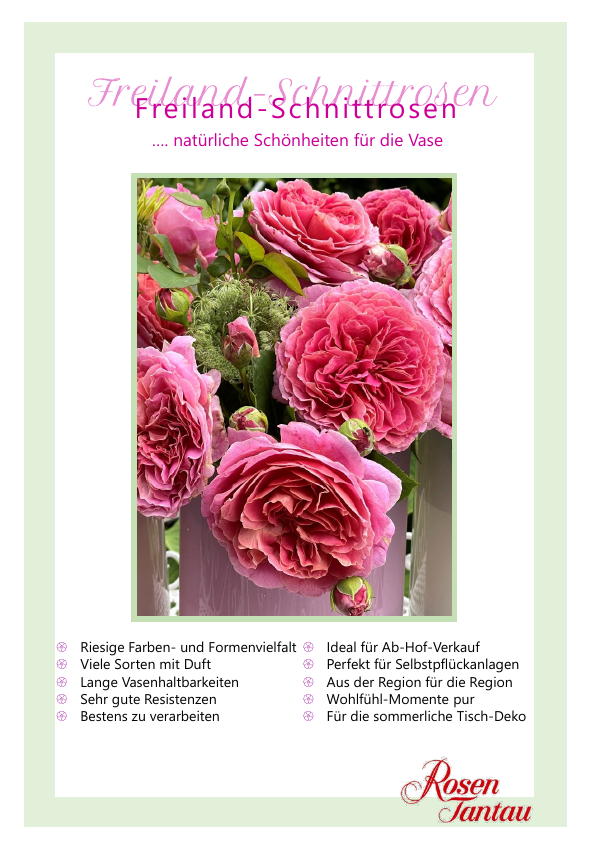 Freiland-Schnittrosen
Freiland-Schnittrosen

.... natürliche Schönheiten für die Vase

Riesige Farben- und Formenvielfalt
Viele Sorten mit Duft
Lange Vasenhaltbarkeiten
Sehr gute Resistenzen
Bestens zu verarbeiten

Ideal für Ab-Hof-Verkauf
Perfekt für Selbstpflückanlagen
Aus der Region für die Region
Wohlfühl-Momente pur
Für die sommerliche Tisch-Deko

Rosen Tantau